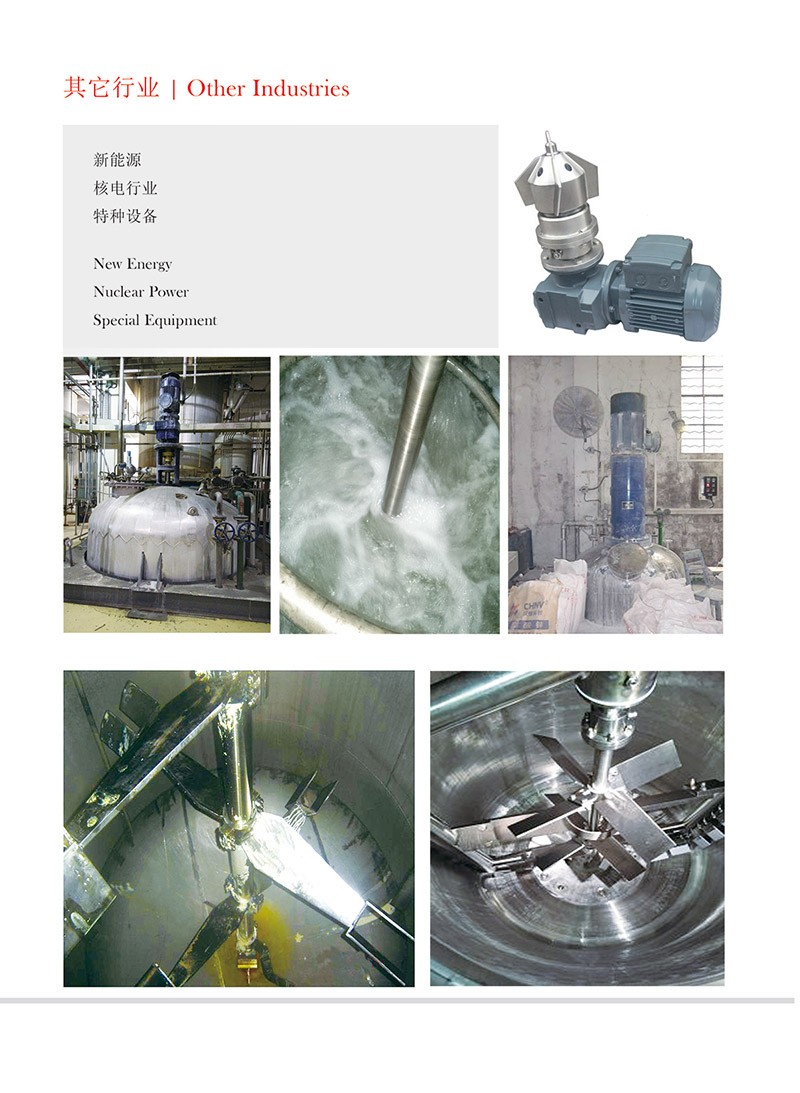 其它行业 | Other Industries

新能源
核电行业
特种设备

New Energy
Nuclear Power
Special Equipment